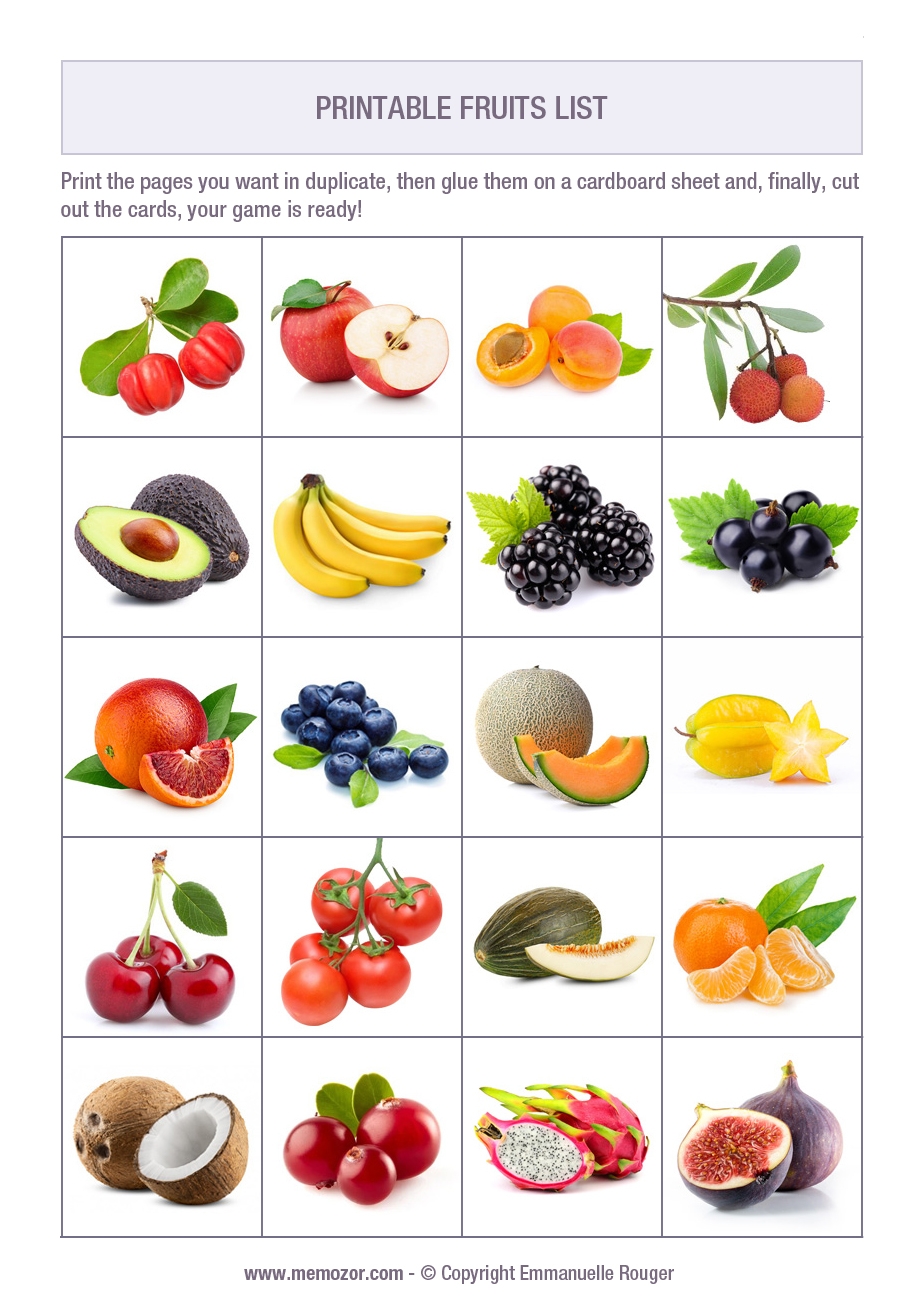 PRINTABLE FRUITS LIST

Print the pages you want in duplicate, then glue them on a cardboard sheet and, finally, cut out the cards, your game is ready!

www.memozor.com - © Copyright Emmanuelle Rouger